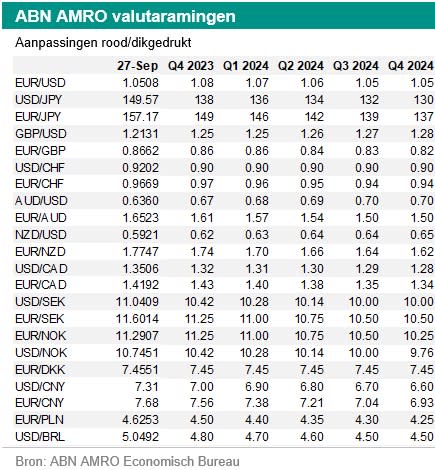 ABN AMRO valutaramingen

Aanpassingen rood/dikgedrukt

| | 27-Sep | Q4 2023 | Q1 2024 | Q2 2024 | Q3 2024 | Q4 2024 |
|---|---|---|---|---|---|---|
| EUR/USD | 1.0508 | 1.08 | 1.07 | 1.06 | 1.05 | 1.05 |
| USD/JPY | 149.57 | 138 | 136 | 134 | 132 | 130 |
| EUR/JPY | 157.17 | 149 | 146 | 142 | 139 | 137 |
| GBP/USD | 1.2131 | 1.25 | 1.25 | 1.26 | 1.27 | 1.28 |
| EUR/GBP | 0.8662 | 0.86 | 0.86 | 0.84 | 0.83 | 0.82 |
| USD/CHF | 0.9202 | 0.90 | 0.90 | 0.90 | 0.90 | 0.90 |
| EUR/CHF | 0.9669 | 0.97 | 0.96 | 0.95 | 0.94 | 0.94 |
| AUD/USD | 0.6360 | 0.67 | 0.68 | 0.69 | 0.70 | 0.70 |
| EUR/AUD | 1.6523 | 1.61 | 1.57 | 1.54 | 1.50 | 1.50 |
| NZD/USD | 0.5921 | 0.62 | 0.63 | 0.64 | 0.64 | 0.65 |
| EUR/NZD | 1.7747 | 1.74 | 1.70 | 1.66 | 1.64 | 1.62 |
| USD/CAD | 1.3506 | 1.32 | 1.31 | 1.30 | 1.29 | 1.28 |
| EUR/CAD | 1.4192 | 1.43 | 1.40 | 1.38 | 1.35 | 1.34 |
| USD/SEK | 11.0409 | 10.42 | 10.28 | 10.14 | 10.00 | 10.00 |
| EUR/SEK | 11.6014 | 11.25 | 11.00 | 10.75 | 10.50 | 10.50 |
| EUR/NOK | 11.2907 | 11.25 | 11.00 | 10.75 | 10.50 | 10.25 |
| USD/NOK | 10.7451 | 10.42 | 10.28 | 10.14 | 10.00 | 9.76 |
| EUR/DKK | 7.4551 | 7.45 | 7.45 | 7.45 | 7.45 | 7.45 |
| USD/CNY | 7.31 | 7.00 | 6.90 | 6.80 | 6.70 | 6.60 |
| EUR/CNY | 7.68 | 7.56 | 7.38 | 7.21 | 7.04 | 6.93 |
| EUR/PLN | 4.6253 | 4.50 | 4.40 | 4.35 | 4.30 | 4.25 |
| USD/BRL | 5.0492 | 4.80 | 4.70 | 4.60 | 4.50 | 4.50 |

Bron: ABN AMRO Economisch Bureau